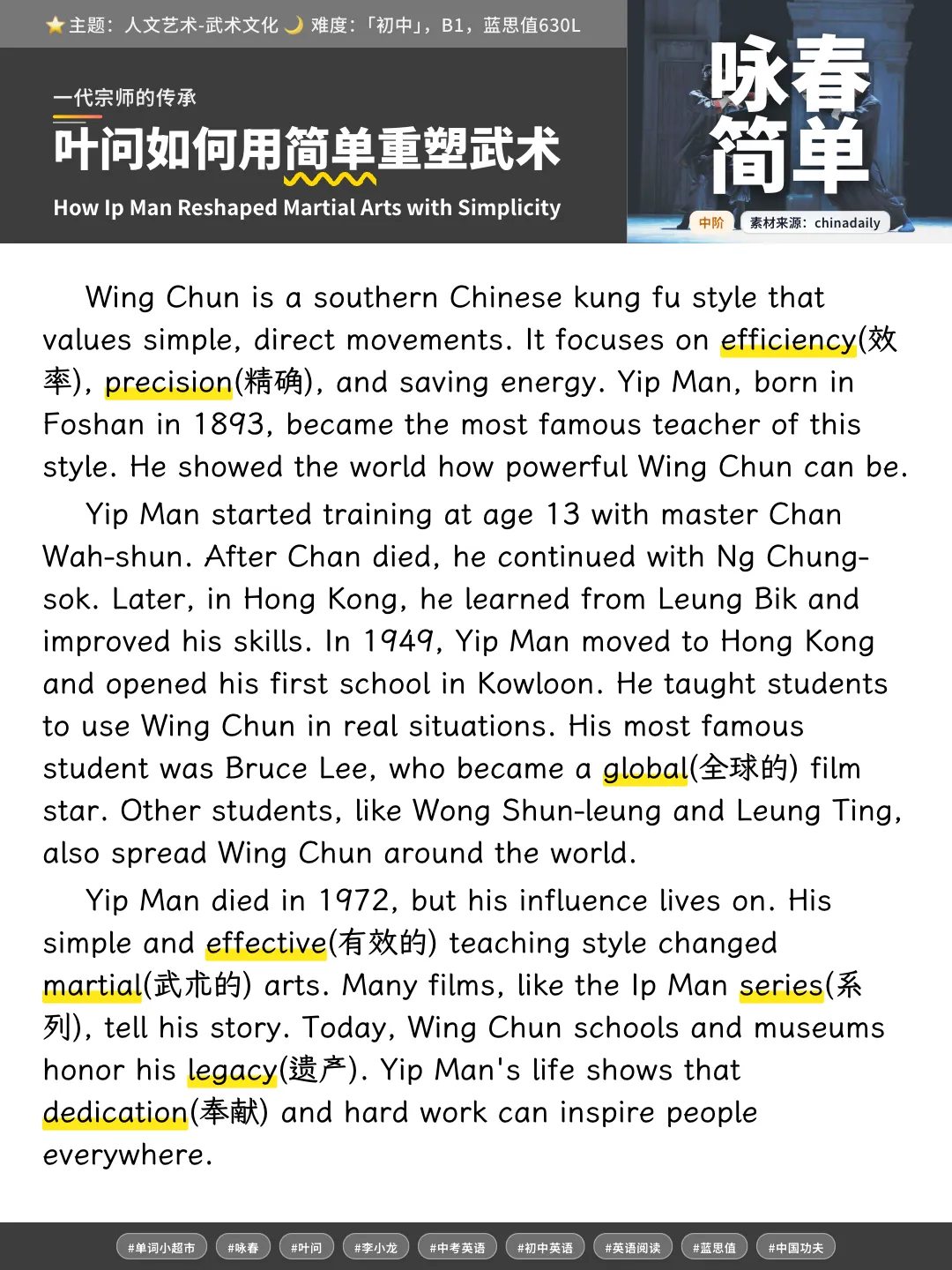 ⭐主题：人文艺术-武术文化 🌙 难度：「初中」，B1，蓝思值630L

一代宗师的传承
叶问如何用简单重塑武术
How Ip Man Reshaped Martial Arts with Simplicity

咏春简单

中阶 素材来源：chinadaily

Wing Chun is a southern Chinese kung fu style that values simple, direct movements. It focuses on efficiency(效率), precision(精确), and saving energy. Yip Man, born in Foshan in 1893, became the most famous teacher of this style. He showed the world how powerful Wing Chun can be.

Yip Man started training at age 13 with master Chan Wah-shun. After Chan died, he continued with Ng Chung-sok. Later, in Hong Kong, he learned from Leung Bik and improved his skills. In 1949, Yip Man moved to Hong Kong and opened his first school in Kowloon. He taught students to use Wing Chun in real situations. His most famous student was Bruce Lee, who became a global(全球的) film star. Other students, like Wong Shun-leung and Leung Ting, also spread Wing Chun around the world.

Yip Man died in 1972, but his influence lives on. His simple and effective(有效的) teaching style changed martial(武术的) arts. Many films, like the Ip Man series(系列), tell his story. Today, Wing Chun schools and museums honor his legacy(遗产). Yip Man's life shows that dedication(奉献) and hard work can inspire people everywhere.

#单词小超市 #咏春 #叶问 #李小龙 #中考英语 #初中英语 #英语阅读 #蓝思值 #中国功夫